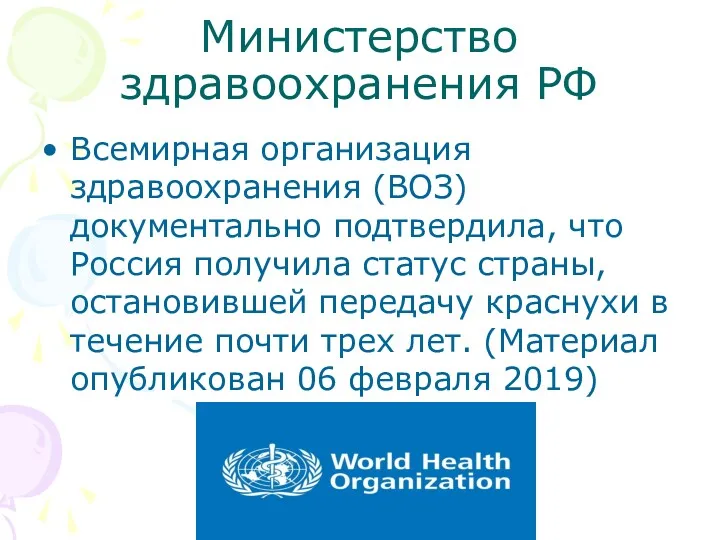 Министерство здравоохранения РФ

• Всемирная организация здравоохранения (ВОЗ) документально подтвердила, что Россия получила статус страны, остановившей передачу краснухи в течение почти трех лет. (Материал опубликован 06 февраля 2019)

World Health Organization